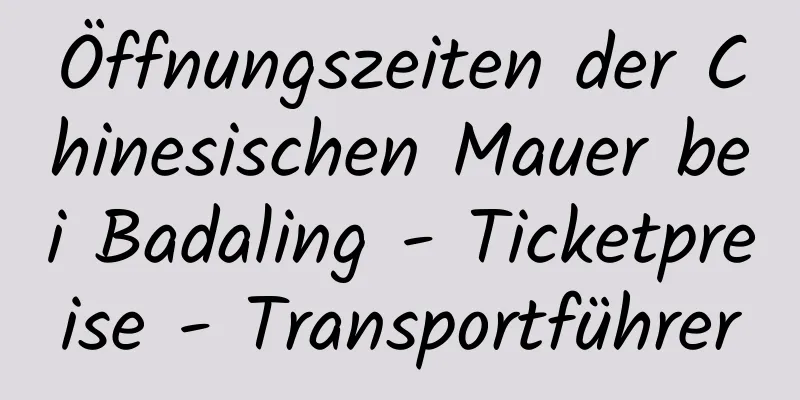 Öffnungszeiten der Chinesischen Mauer bei Badaling - Ticketpreise - Transportführer